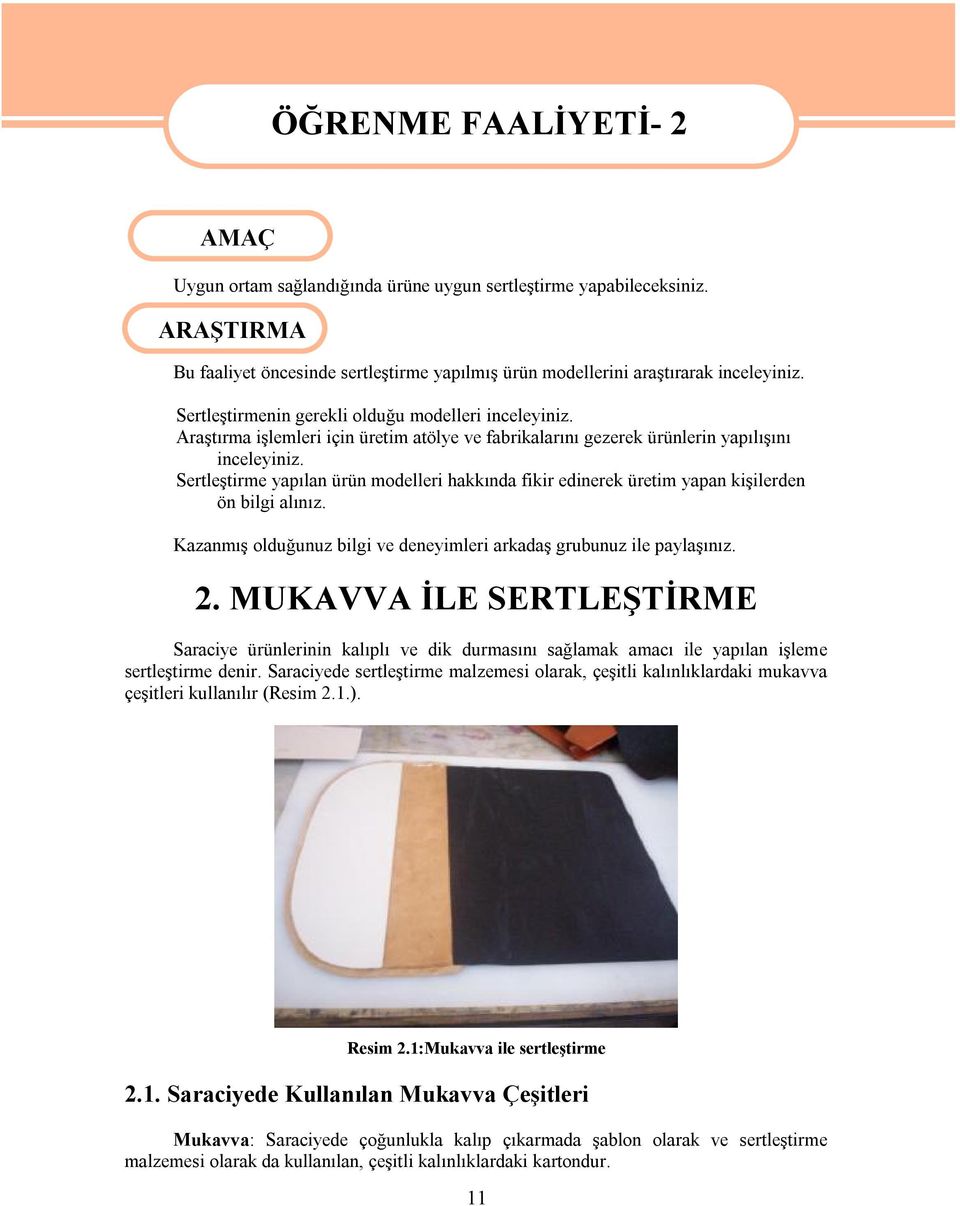 ÖĞRENME FAALİYETİ- 2

AMAÇ

Uygun ortam sağlandığında ürüne uygun sertleştirme yapabileceksiniz.

ARAŞTIRMA

Bu faaliyet öncesinde sertleştirme yapılmış ürün modellerini araştırarak inceleyiniz.

Sertleştirmenin gerekli olduğu modelleri inceleyiniz.
Araştırma işlemleri için üretim atölye ve fabrikalarını gezerek ürünlerin yapılışını inceleyiniz.
Sertleştirme yapılan ürün modelleri hakkında fikir edinerek üretim yapan kişilerden ön bilgi alınız.

Kazanmış olduğunuz bilgi ve deneyimleri arkadaş grubunuz ile paylaşınız.

2. MUKAVVA İLE SERTLEŞTİRME

Saraciye ürünlerinin kalıplı ve dik durmasını sağlamak amacı ile yapılan işleme sertleştirme denir. Saraciyede sertleştirme malzemesi olarak, çeşitli kalınlıklardaki mukavva çeşitleri kullanılır (Resim 2.1.).

Resim 2.1:Mukavva ile sertleştirme

2.1. Saraciyede Kullanılan Mukavva Çeşitleri

Mukavva: Saraciyede çoğunlukla kalıp çıkarmada şablon olarak ve sertleştirme malzemesi olarak da kullanılan, çeşitli kalınlıklardaki kartondur.

11